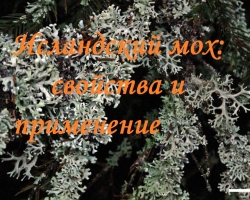 Исландский мох: свойства и применение